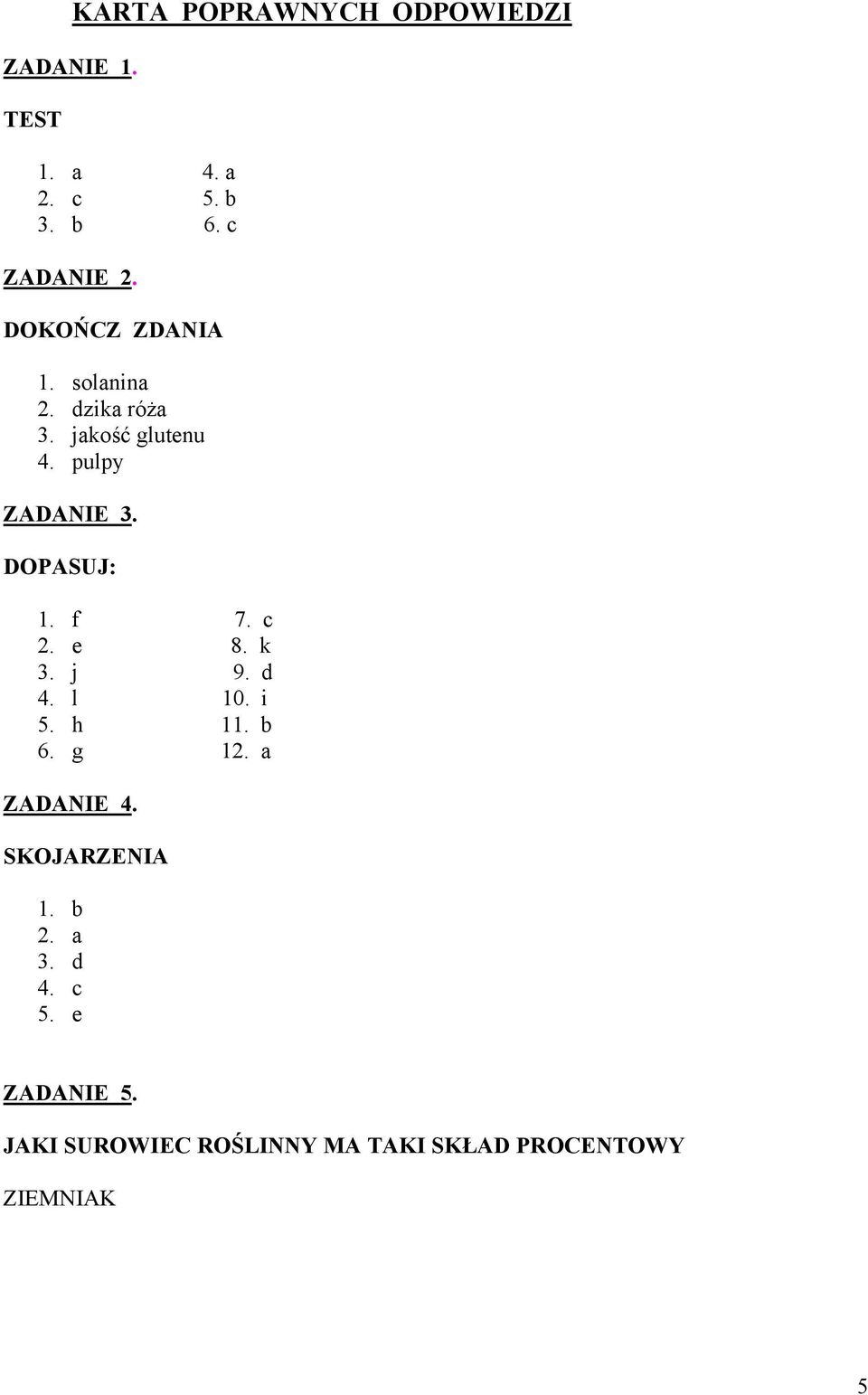 KARTA POPRAWNYCH ODPOWIEDZI

ZADANIE 1.

TEST

1. a
2. c
3. b

4. a
5. b
6. c

ZADANIE 2.

DOKOŃCZ ZDANIA

1. solanina
2. dzika róża
3. jakość glutenu
4. pulpy

ZADANIE 3.

DOPASUJ:

1. f
2. e
3. j
4. l
5. h
6. g

7. c
8. k
9. d
10. i
11. b
12. a

ZADANIE 4.

SKOJARZENIA

1. b
2. a
3. d
4. c
5. e

ZADANIE 5.

JAKI SUROWIEC ROŚLINNY MA TAKI SKŁAD PROCENTOWY

ZIEMNIAK

5